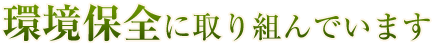 環境保全に取り組んでいます